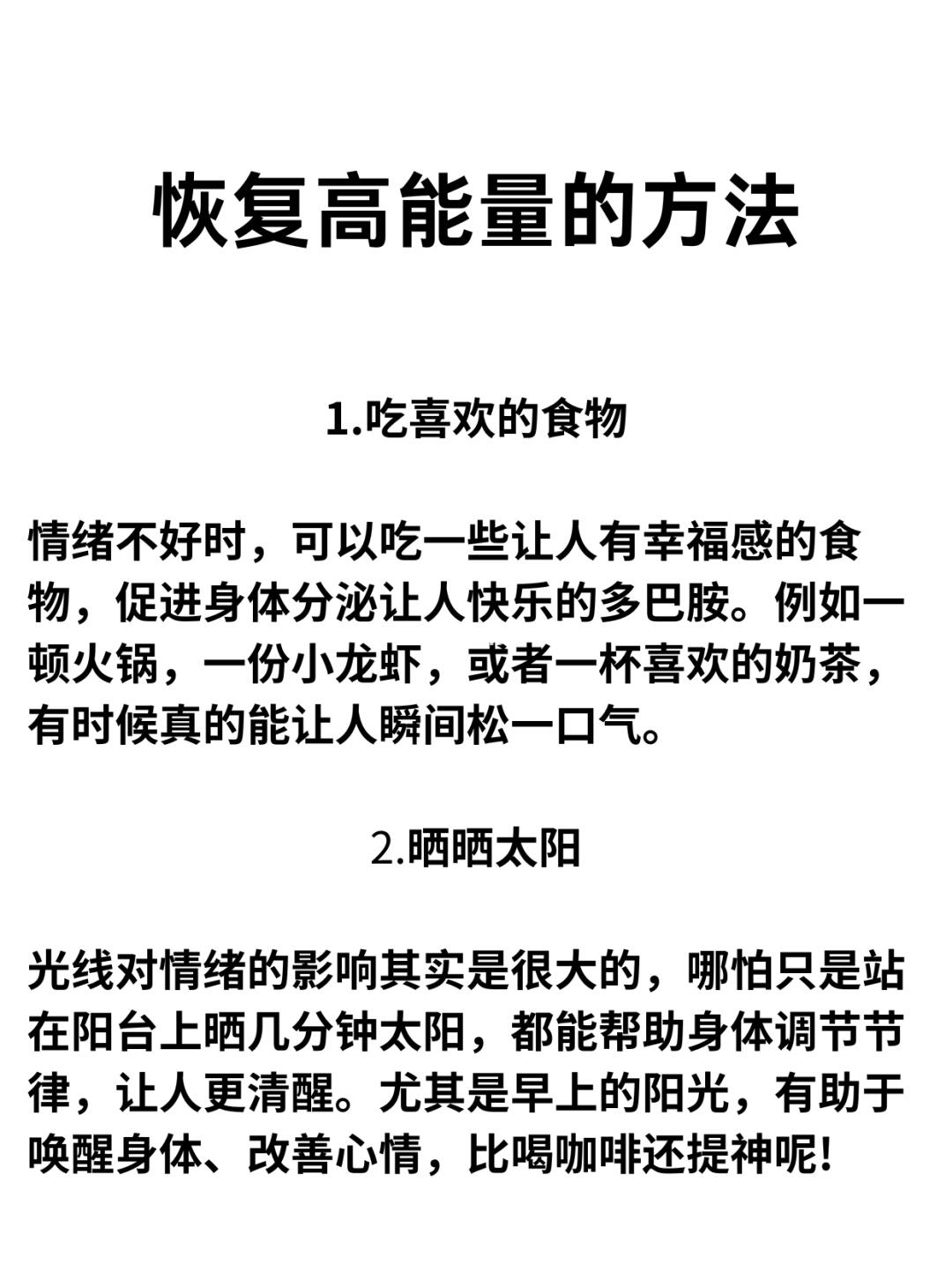 恢复高能量的方法

1.吃喜欢的食物

情绪不好时，可以吃一些让人有幸福感的食物，促进身体分泌让人快乐的多巴胺。例如一顿火锅，一份小龙虾，或者一杯喜欢的奶茶，有时候真的能让人瞬间松一口气。

2.晒晒太阳

光线对情绪的影响其实是很大的，哪怕只是站在阳台上晒几分钟太阳，都能帮助身体调节节律，让人更清醒。尤其是早上的阳光，有助于唤醒身体、改善心情，比喝咖啡还提神呢！